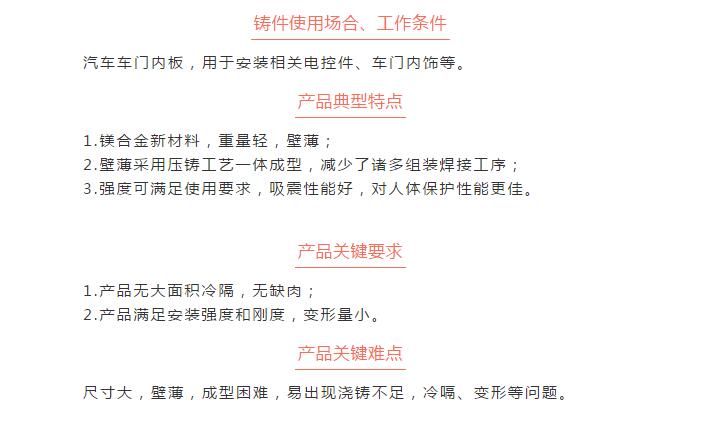 铸件使用场合、工作条件

汽车车门内板，用于安装相关电控件、车门内饰等。

产品典型特点

1.镁合金新材料，重量轻，壁薄；
2.壁薄采用压铸工艺一体成型，减少了诸多组装焊接工序；
3.强度可满足使用要求，吸震性能好，对人体保护性能更佳。

产品关键要求

1.产品无大面积冷隔，无缺肉；
2.产品满足安装强度和刚度，变形量小。

产品关键难点

尺寸大，壁薄，成型困难，易出现浇铸不足，冷嗝、变形等问题。